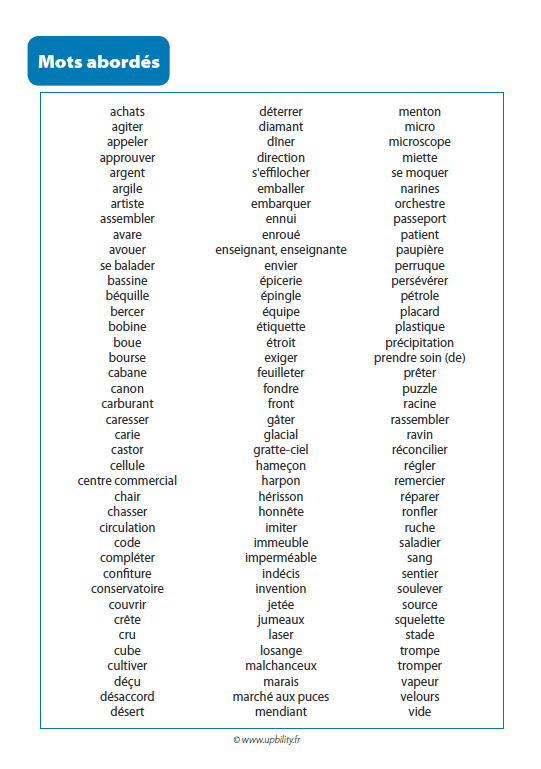 Mots abordés

achats
agiter
appeler
approuver
argent
argile
artiste
assembler
avare
avouer
se balader
bassine
béquille
bercer
bobine
boue
bourse
cabane
canon
carburant
caresser
carie
castor
cellule
centre commercial
chair
chasser
circulation
code
compléter
confiture
conservatoire
couvrir
crête
cru
cube
cultiver
déçu
désaccord
désert

déterrer
diamant
dîner
direction
s'effilocher
emballer
embarquer
ennui
enroué
enseignant, enseignante
envier
épicerie
épingle
équipe
étiquette
étroit
exiger
feuilleter
fondre
front
gâter
glacial
gratte-ciel
hameçon
harpon
hérisson
honnête
imiter
immeuble
imperméable
indécis
invention
jetée
jumeaux
laser
losange
malchanceux
marais
marché aux puces
mendiant

menton
micro
microscope
miette
se moquer
narines
orchestre
passeport
patient
paupière
perruque
persévérer
pétrole
placard
plastique
précipitation
prendre soin (de)
prêter
puzzle
racine
rassembler
ravin
réconcilier
régler
remercier
réparer
ronfler
ruche
saladier
sang
sentier
soulever
source
squelette
stade
trompe
tromper
vapeur
velours
vide

© www.upbility.fr